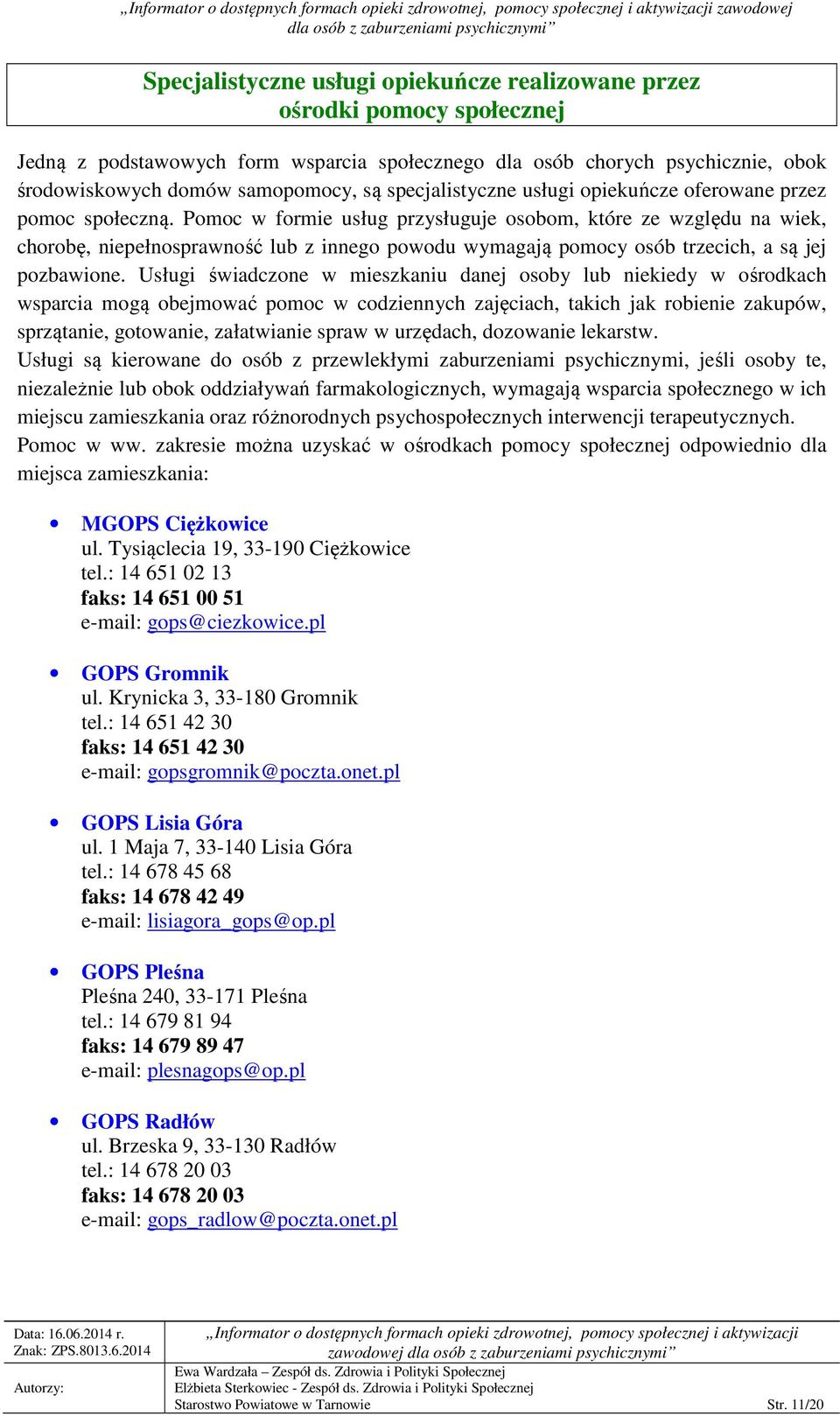 „Informator o dostępnych formach opieki zdrowotnej, pomocy społecznej i aktywizacji zawodowej dla osób z zaburzeniami psychicznymi”

Specjalistyczne usługi opiekuńcze realizowane przez ośrodki pomocy społecznej

Jedną z podstawowych form wsparcia społecznego dla osób chorych psychicznie, obok środowiskowych domów samopomocy, są specjalistyczne usługi opiekuńcze oferowane przez pomoc społeczną. Pomoc w formie usług przysługuje osobom, które ze względu na wiek, chorobę, niepełnosprawność lub z innego powodu wymagają pomocy osób trzecich, a są jej pozbawione. Usługi świadczone w mieszkaniu danej osoby lub niekiedy w ośrodkach wsparcia mogą obejmować pomoc w codziennych zajęciach, takich jak robienie zakupów, sprzątanie, gotowanie, załatwianie spraw w urzędach, dozowanie lekarstw.
Usługi są kierowane do osób z przewlekłymi zaburzeniami psychicznymi, jeśli osoby te, niezależnie lub obok oddziaływań farmakologicznych, wymagają wsparcia społecznego w ich miejscu zamieszkania oraz różnorodnych psychospołecznych interwencji terapeutycznych.
Pomoc w ww. zakresie można uzyskać w ośrodkach pomocy społecznej odpowiednio dla miejsca zamieszkania:

• MGOPS Ciężkowice
ul. Tysiąclecia 19, 33-190 Ciężkowice
tel.: 14 651 02 13
faks: 14 651 00 51
e-mail: gops@ciezkowice.pl

• GOPS Gromnik
ul. Krynicka 3, 33-180 Gromnik
tel.: 14 651 42 30
faks: 14 651 42 30
e-mail: gopsgromnik@poczta.onet.pl

• GOPS Lisia Góra
ul. 1 Maja 7, 33-140 Lisia Góra
tel.: 14 678 45 68
faks: 14 678 42 49
e-mail: lisiagora_gops@op.pl

• GOPS Pleśna
Pleśna 240, 33-171 Pleśna
tel.: 14 679 81 94
faks: 14 679 89 47
e-mail: plesnagops@op.pl

• GOPS Radłów
ul. Brzeska 9, 33-130 Radłów
tel.: 14 678 20 03
faks: 14 678 20 03
e-mail: gops_radlow@poczta.onet.pl

Data: 16.06.2014 r.
Znak: ZPS.8013.6.2014
„Informator o dostępnych formach opieki zdrowotnej, pomocy społecznej i aktywizacji zawodowej dla osób z zaburzeniami psychicznymi”
Autorzy:
Ewa Wardzała – Zespół ds. Zdrowia i Polityki Społecznej
Elżbieta Sterkowiec - Zespół ds. Zdrowia i Polityki Społecznej
Starostwo Powiatowe w Tarnowie
Str. 11/20